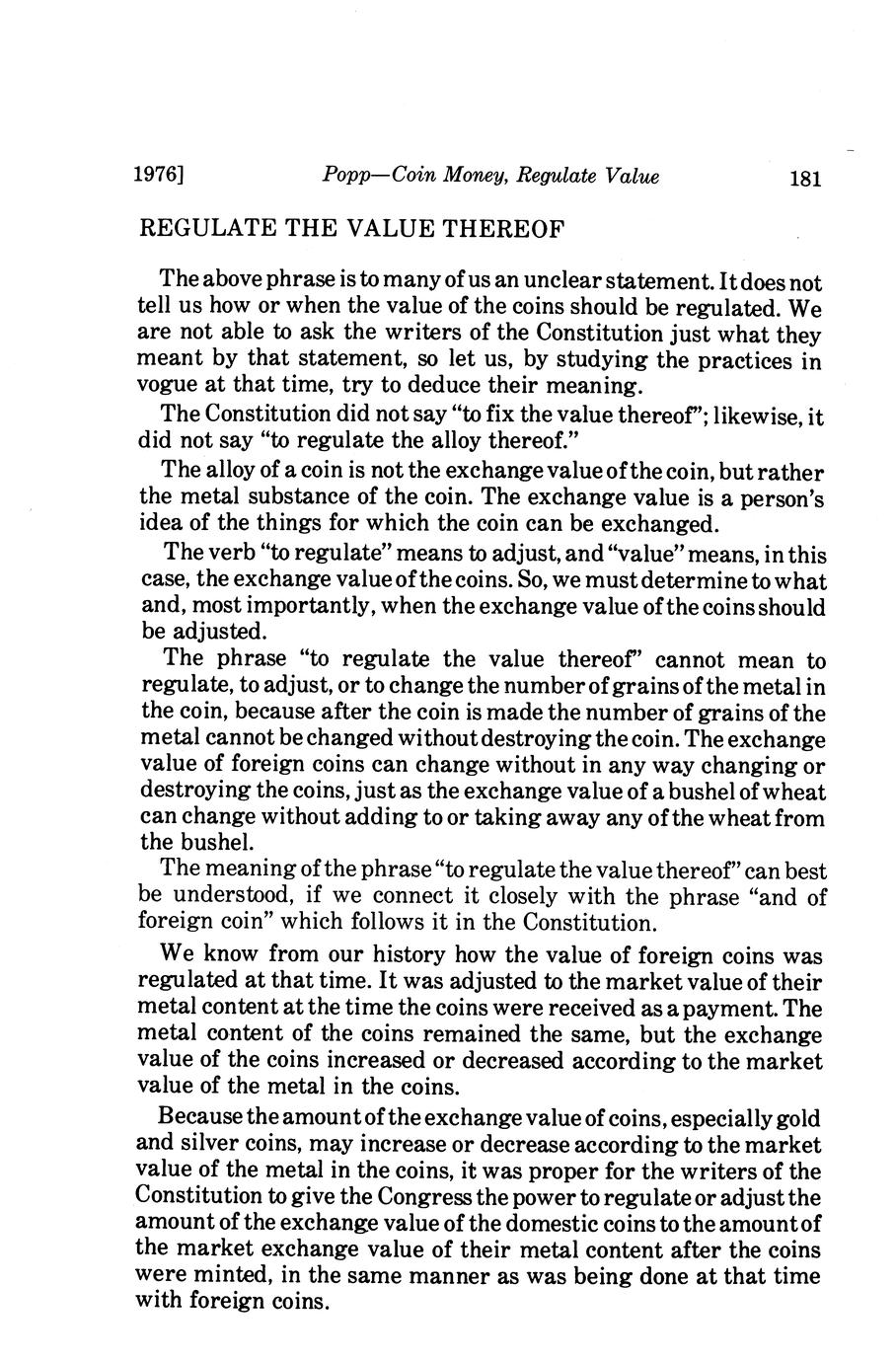 1976]   Popp—Coin Money, Regulate Value   181

REGULATE THE VALUE THEREOF

The above phrase is to many of us an unclear statement. It does not tell us how or when the value of the coins should be regulated. We are not able to ask the writers of the Constitution just what they meant by that statement, so let us, by studying the practices in vogue at that time, try to deduce their meaning.

The Constitution did not say "to fix the value thereof"; likewise, it did not say "to regulate the alloy thereof."

The alloy of a coin is not the exchange value of the coin, but rather the metal substance of the coin. The exchange value is a person's idea of the things for which the coin can be exchanged.

The verb "to regulate" means to adjust, and "value" means, in this case, the exchange value of the coins. So, we must determine to what and, most importantly, when the exchange value of the coins should be adjusted.

The phrase "to regulate the value thereof" cannot mean to regulate, to adjust, or to change the number of grains of the metal in the coin, because after the coin is made the number of grains of the metal cannot be changed without destroying the coin. The exchange value of foreign coins can change without in any way changing or destroying the coins, just as the exchange value of a bushel of wheat can change without adding to or taking away any of the wheat from the bushel.

The meaning of the phrase "to regulate the value thereof" can best be understood, if we connect it closely with the phrase "and of foreign coin" which follows it in the Constitution.

We know from our history how the value of foreign coins was regulated at that time. It was adjusted to the market value of their metal content at the time the coins were received as a payment. The metal content of the coins remained the same, but the exchange value of the coins increased or decreased according to the market value of the metal in the coins.

Because the amount of the exchange value of coins, especially gold and silver coins, may increase or decrease according to the market value of the metal in the coins, it was proper for the writers of the Constitution to give the Congress the power to regulate or adjust the amount of the exchange value of the domestic coins to the amount of the market exchange value of their metal content after the coins were minted, in the same manner as was being done at that time with foreign coins.